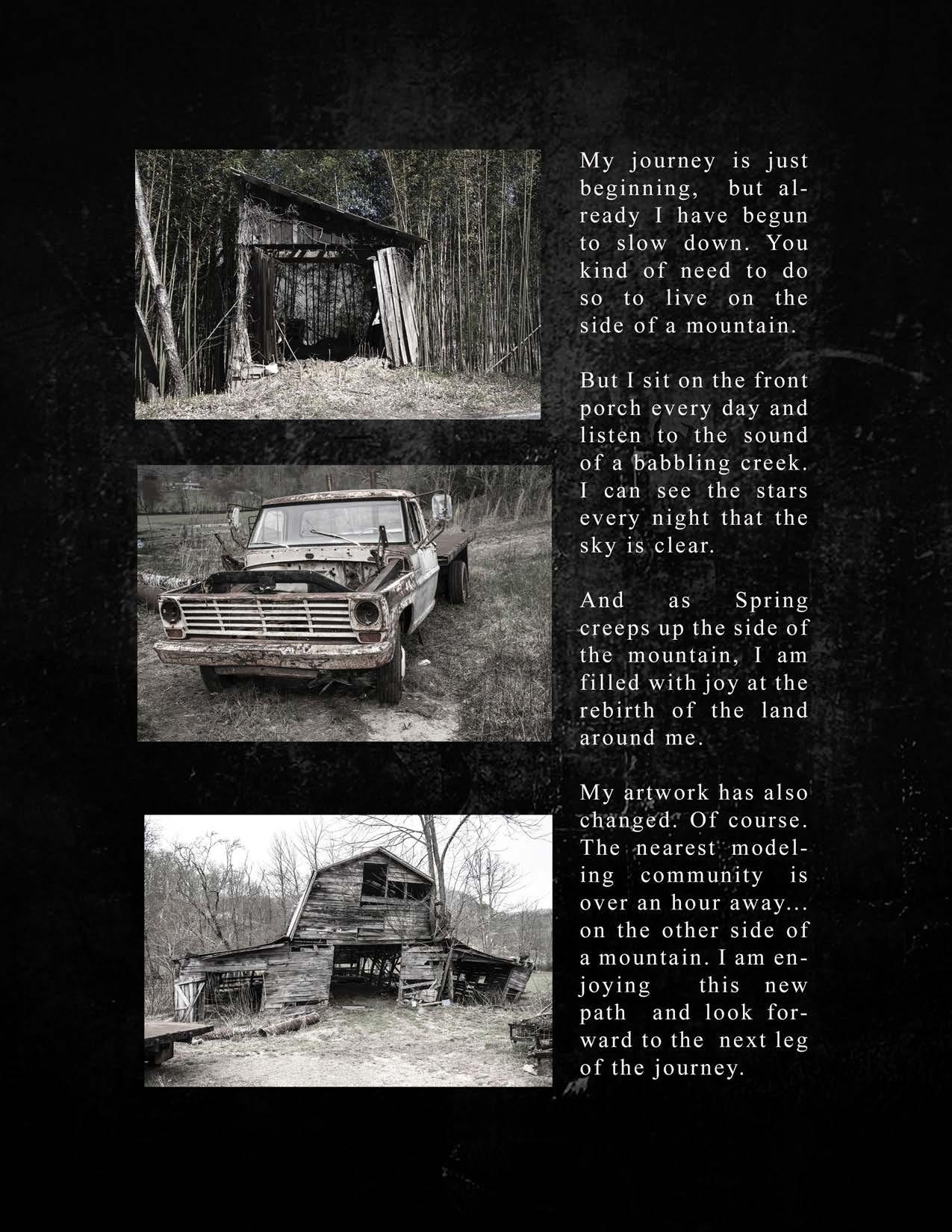 My journey is just beginning, but already I have begun to slow down. You kind of need to do so to live on the side of a mountain.

But I sit on the front porch every day and listen to the sound of a babbling creek. I can see the stars every night that the sky is clear.

And as Spring creeps up the side of the mountain, I am filled with joy at the rebirth of the land around me.

My artwork has also changed. Of course. The nearest modeling community is over an hour away... on the other side of a mountain. I am enjoying this new path and look forward to the next leg of the journey.